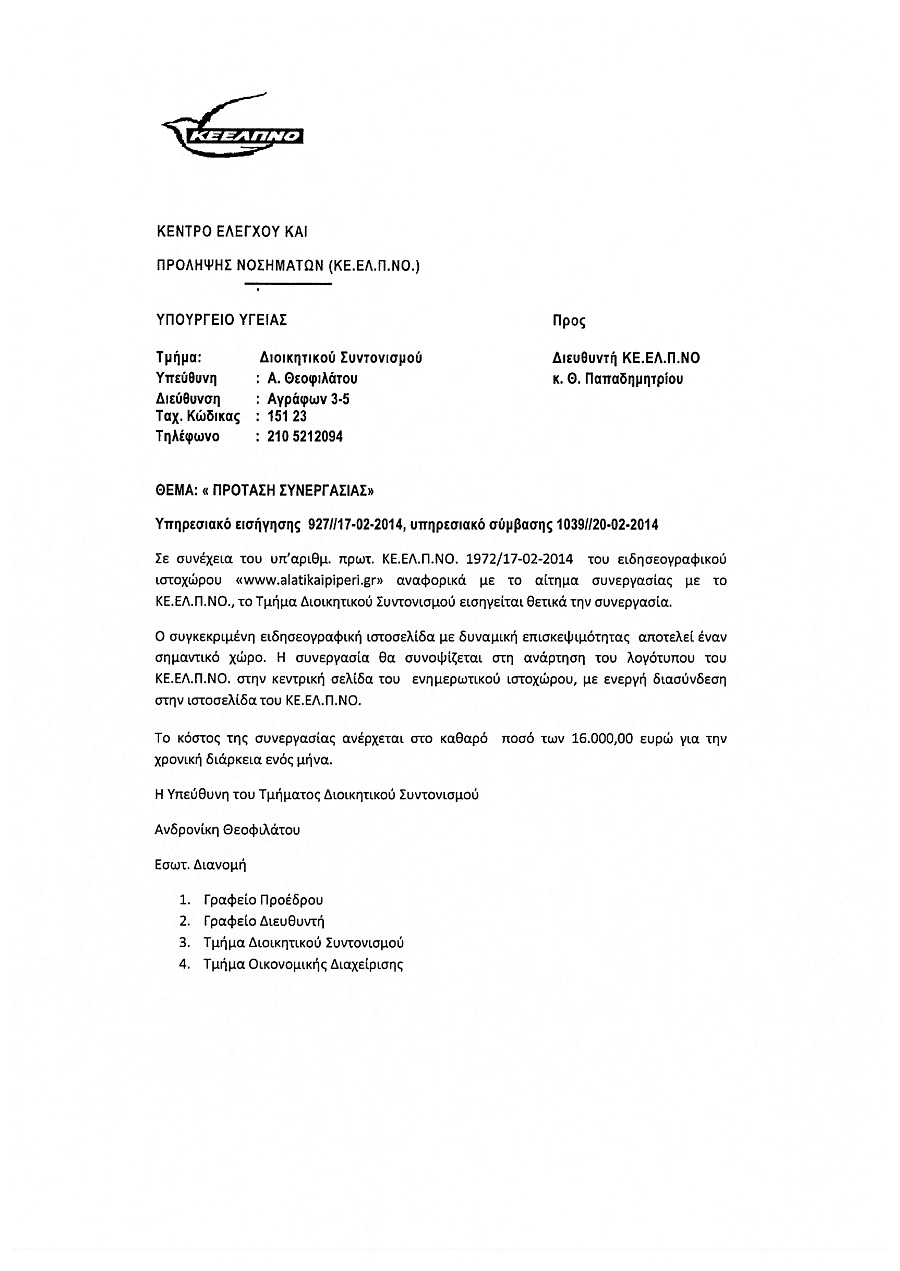 ΚΕΕΛΠΝΟ

ΚΕΝΤΡΟ ΕΛΕΓΧΟΥ ΚΑΙ

ΠΡΟΛΗΨΗΣ ΝΟΣΗΜΑΤΩΝ (ΚΕ.ΕΛ.Π.ΝΟ.)

ΥΠΟΥΡΓΕΙΟ ΥΓΕΙΑΣ

Τμήμα: Διοικητικού Συντονισμού
Υπεύθυνη : Α. Θεοφιλάτου
Διεύθυνση : Αγράφων 3-5
Ταχ. Κώδικας : 151 23
Τηλέφωνο : 210 5212094

Προς

Διευθυντή ΚΕ.ΕΛ.Π.ΝΟ
κ. Θ. Παπαδημητρίου

ΘΕΜΑ: « ΠΡΟΤΑΣΗ ΣΥΝΕΡΓΑΣΙΑΣ»

Υπηρεσιακό εισήγησης 927//17-02-2014, υπηρεσιακό σύμβασης 1039//20-02-2014

Σε συνέχεια του υπ'αριθμ. πρωτ. ΚΕ.ΕΛ.Π.ΝΟ. 1972/17-02-2014 του ειδησεογραφικού ιστοχώρου «www.alatikaipiperi.gr» αναφορικά με το αίτημα συνεργασίας με το ΚΕ.ΕΛ.Π.ΝΟ., το Τμήμα Διοικητικού Συντονισμού εισηγείται θετικά την συνεργασία.

Ο συγκεκριμένη ειδησεογραφική ιστοσελίδα με δυναμική επισκεψιμότητας αποτελεί έναν σημαντικό χώρο. Η συνεργασία θα συνοψίζεται στη ανάρτηση του λογότυπου του ΚΕ.ΕΛ.Π.ΝΟ. στην κεντρική σελίδα του ενημερωτικού ιστοχώρου, με ενεργή διασύνδεση στην ιστοσελίδα του ΚΕ.ΕΛ.Π.ΝΟ.

Το κόστος της συνεργασίας ανέρχεται στο καθαρό ποσό των 16.000,00 ευρώ για την χρονική διάρκεια ενός μήνα.

Η Υπεύθυνη του Τμήματος Διοικητικού Συντονισμού

Ανδρονίκη Θεοφιλάτου

Εσωτ. Διανομή

1. Γραφείο Προέδρου
2. Γραφείο Διευθυντή
3. Τμήμα Διοικητικού Συντονισμού
4. Τμήμα Οικονομικής Διαχείρισης